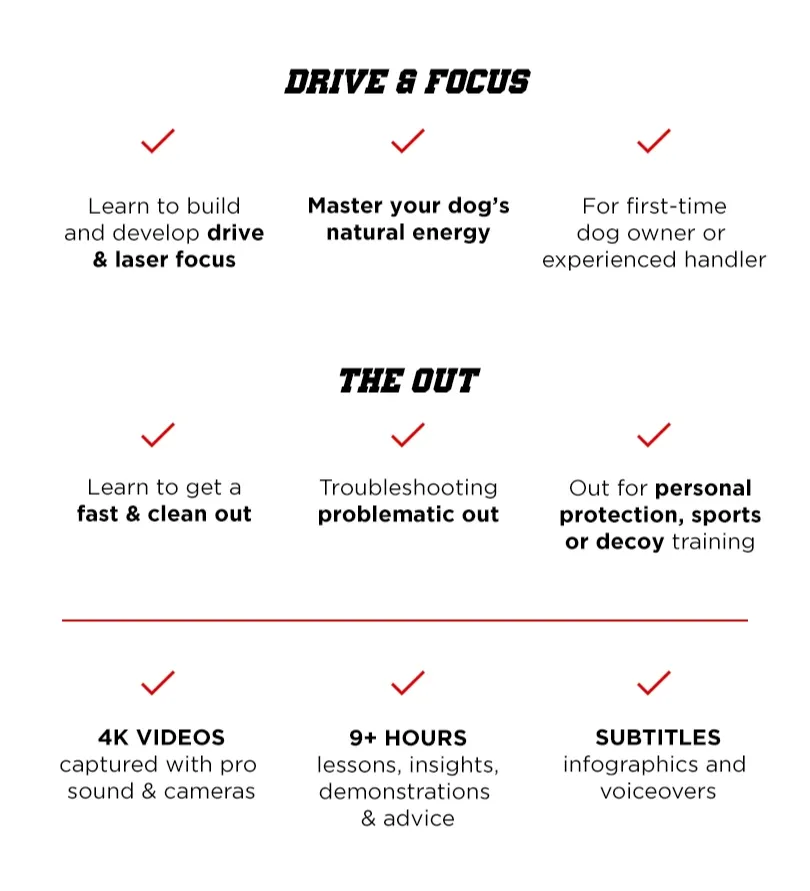 DRIVE & FOCUS

✓

Learn to build and develop drive & laser focus

✓

Master your dog's natural energy

✓

For first-time dog owner or experienced handler

THE OUT

✓

Learn to get a fast & clean out

✓

Troubleshooting problematic out

✓

Out for personal protection, sports or decoy training

✓

4K VIDEOS
captured with pro sound & cameras

✓

9+ HOURS
lessons, insights, demonstrations & advice

✓

SUBTITLES
infographics and voiceovers